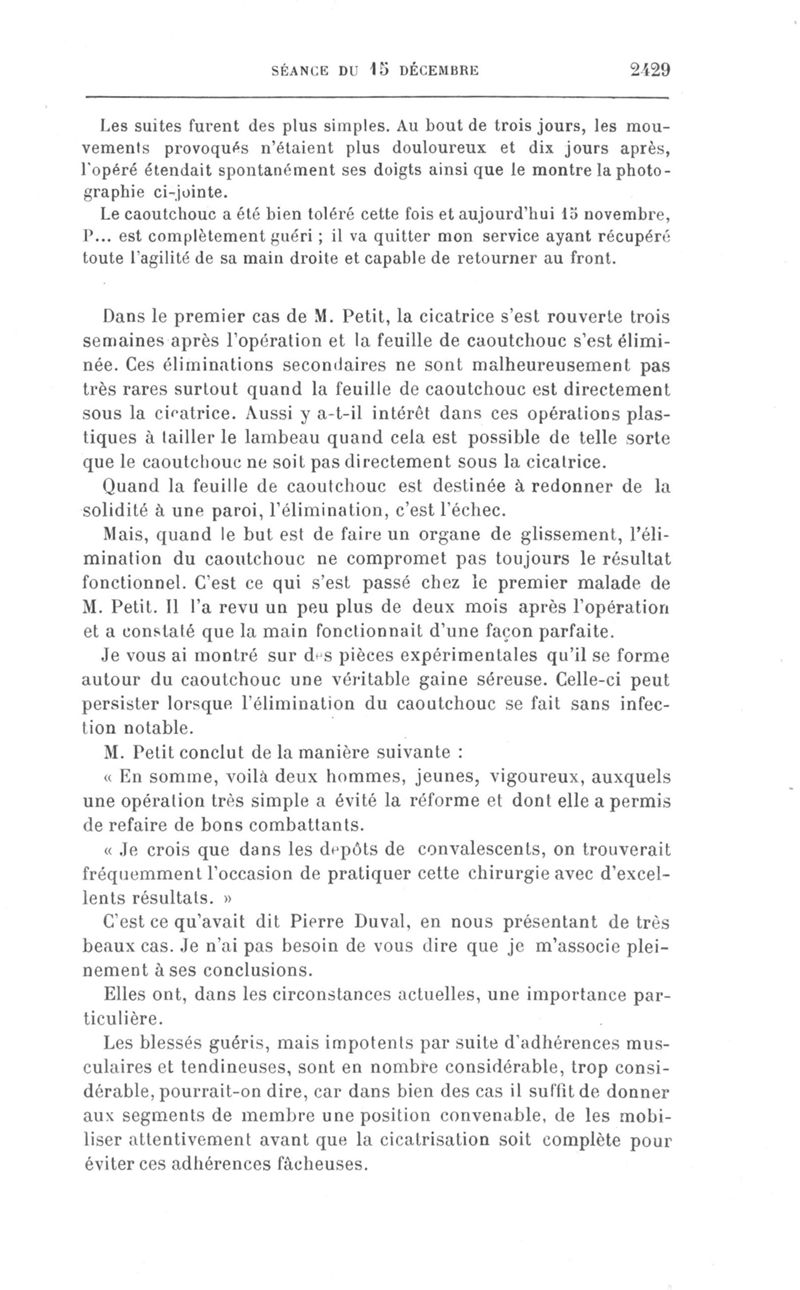 SÉANCE DU 15 DÉCEMBRE 2429

Les suites furent des plus simples. Au bout de trois jours, les mouvements provoqués n'étaient plus douloureux et dix jours après, l'opéré étendait spontanément ses doigts ainsi que le montre la photographie ci-jointe.

Le caoutchouc a été bien toléré cette fois et aujourd'hui 15 novembre, P... est complètement guéri ; il va quitter mon service ayant récupéré toute l'agilité de sa main droite et capable de retourner au front.

Dans le premier cas de M. Petit, la cicatrice s'est rouverte trois semaines après l'opération et la feuille de caoutchouc s'est éliminée. Ces éliminations secondaires ne sont malheureusement pas très rares surtout quand la feuille de caoutchouc est directement sous la cicatrice. Aussi y a-t-il intérêt dans ces opérations plastiques à tailler le lambeau quand cela est possible de telle sorte que le caoutchouc ne soit pas directement sous la cicatrice.

Quand la feuille de caoutchouc est destinée à redonner de la solidité à une paroi, l'élimination, c'est l'échec.

Mais, quand le but est de faire un organe de glissement, l'élimination du caoutchouc ne compromet pas toujours le résultat fonctionnel. C'est ce qui s'est passé chez le premier malade de M. Petit. Il l'a revu un peu plus de deux mois après l'opération et a constaté que la main fonctionnait d'une façon parfaite.

Je vous ai montré sur des pièces expérimentales qu'il se forme autour du caoutchouc une véritable gaine séreuse. Celle-ci peut persister lorsque l'élimination du caoutchouc se fait sans infection notable.

M. Petit conclut de la manière suivante :

« En somme, voilà deux hommes, jeunes, vigoureux, auxquels une opération très simple a évité la réforme et dont elle a permis de refaire de bons combattants.

« Je crois que dans les dépôts de convalescents, on trouverait fréquemment l'occasion de pratiquer cette chirurgie avec d'excellents résultats. »

C'est ce qu'avait dit Pierre Duval, en nous présentant de très beaux cas. Je n'ai pas besoin de vous dire que je m'associe pleinement à ses conclusions.

Elles ont, dans les circonstances actuelles, une importance particulière.

Les blessés guéris, mais impotents par suite d'adhérences musculaires et tendineuses, sont en nombre considérable, trop considérable, pourrait-on dire, car dans bien des cas il suffit de donner aux segments de membre une position convenable, de les mobiliser attentivement avant que la cicatrisation soit complète pour éviter ces adhérences fâcheuses.